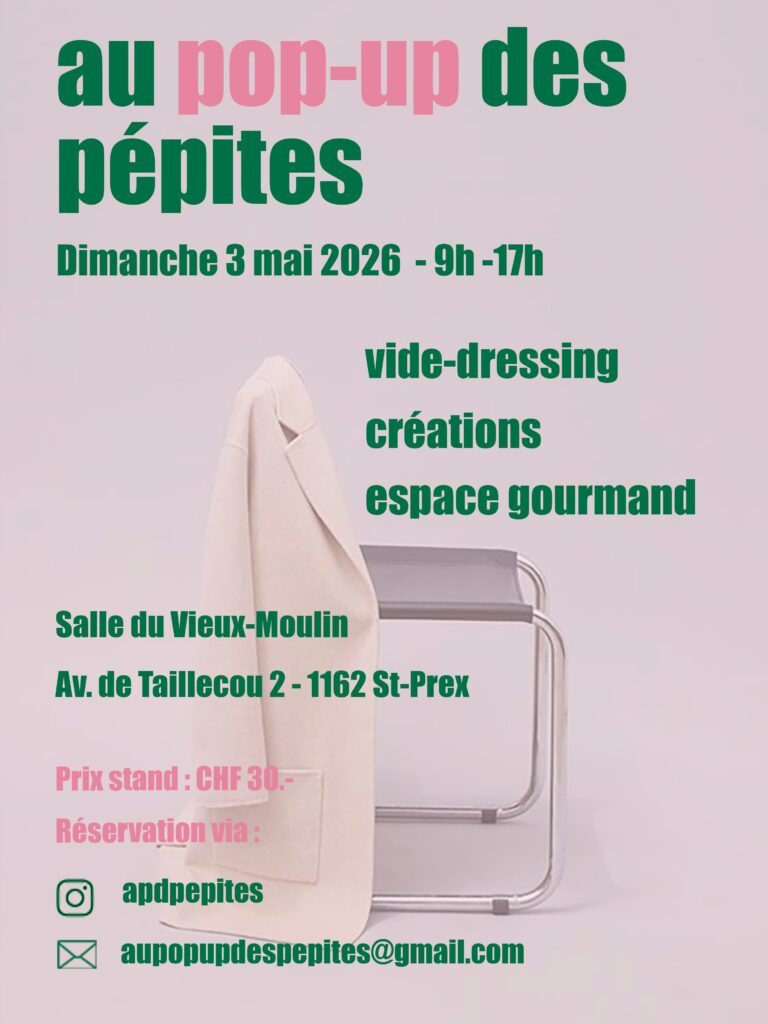 au pop-up des pépites

Dimanche 3 mai 2026 - 9h -17h

vide-dressing
créations
espace gourmand

Salle du Vieux-Moulin
Av. de Taillecou 2 - 1162 St-Prex

Prix stand : CHF 30.-
Réservation via :

apdpepites

aupopupdespepites@gmail.com